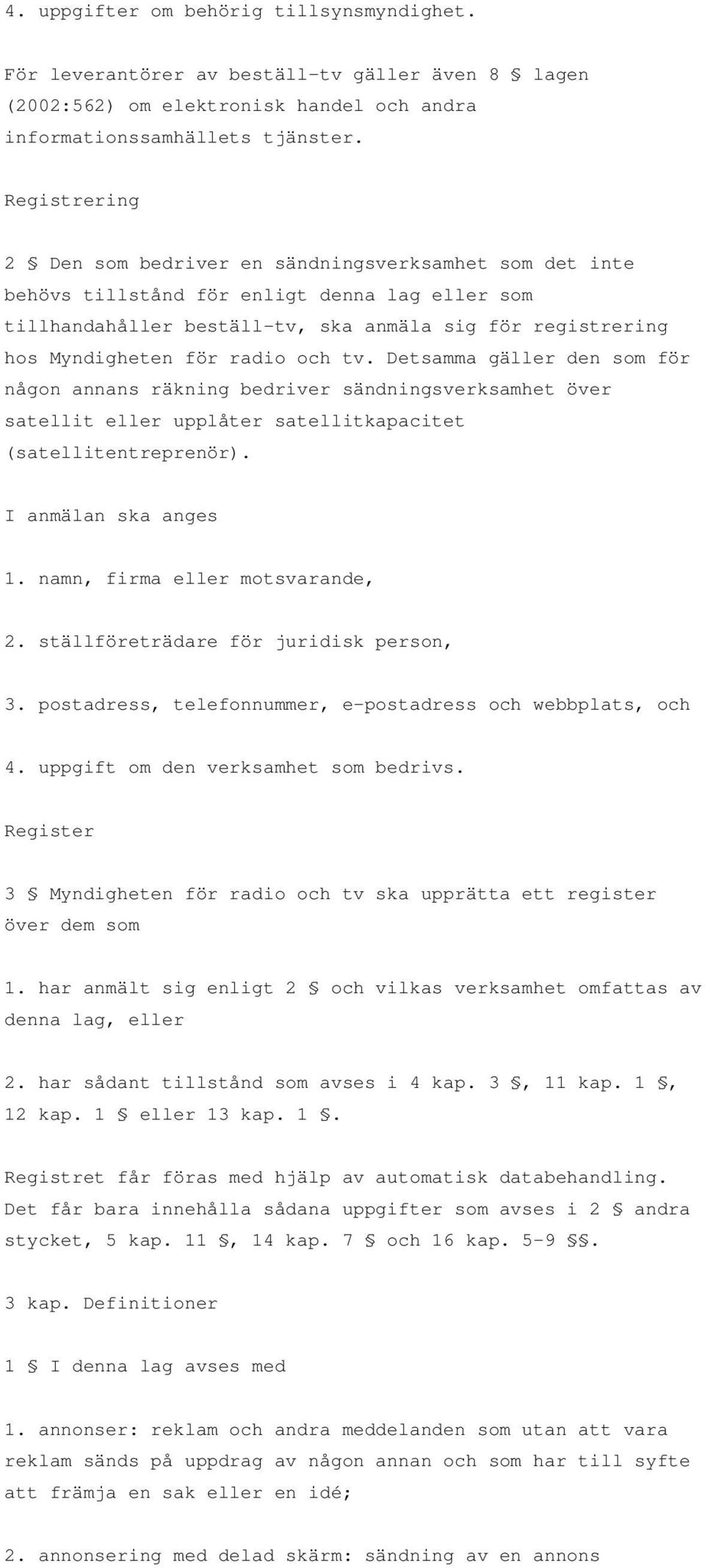 4. uppgifter om behörig tillsynsmyndighet.

För leverantörer av beställ-tv gäller även 8 § lagen (2002:562) om elektronisk handel och andra informationssamhällets tjänster.

Registrering

2 § Den som bedriver en sändningsverksamhet som det inte behövs tillstånd för enligt denna lag eller som tillhandahåller beställ-tv, ska anmäla sig för registrering hos Myndigheten för radio och tv. Detsamma gäller den som för någon annans räkning bedriver sändningsverksamhet över satellit eller upplåter satellitkapacitet (satellitentreprenör).

I anmälan ska anges

1. namn, firma eller motsvarande,

2. ställföreträdare för juridisk person,

3. postadress, telefonnummer, e-postadress och webbplats, och

4. uppgift om den verksamhet som bedrivs.

Register

3 § Myndigheten för radio och tv ska upprätta ett register över dem som

1. har anmält sig enligt 2 § och vilkas verksamhet omfattas av denna lag, eller

2. har sådant tillstånd som avses i 4 kap. 3 §, 11 kap. 1 §, 12 kap. 1 § eller 13 kap. 1 §.

Registret får föras med hjälp av automatisk databehandling. Det får bara innehålla sådana uppgifter som avses i 2 § andra stycket, 5 kap. 11 §, 14 kap. 7 § och 16 kap. 5-9 §§.

3 kap. Definitioner

1 § I denna lag avses med

1. annonser: reklam och andra meddelanden som utan att vara reklam sänds på uppdrag av någon annan och som har till syfte att främja en sak eller en idé;

2. annonsering med delad skärm: sändning av en annons